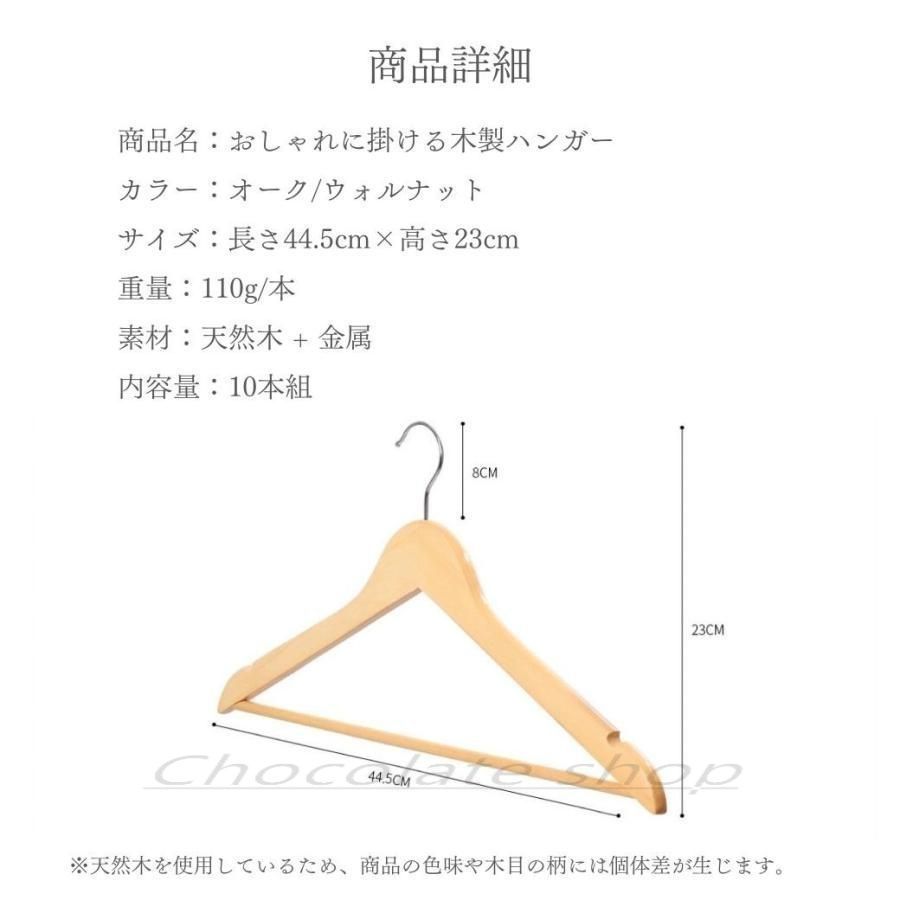 商品詳細

商品名：おしゃれに掛ける木製ハンガー

カラー：オーク/ウォルナット

サイズ：長さ44.5cm×高さ23cm

重量：110g/本

素材：天然木 + 金属

内容量：10本組

8CM

23CM

44.5CM

Chocolate shop

※天然木を使用しているため、商品の色味や木目の柄には個体差が生じます。